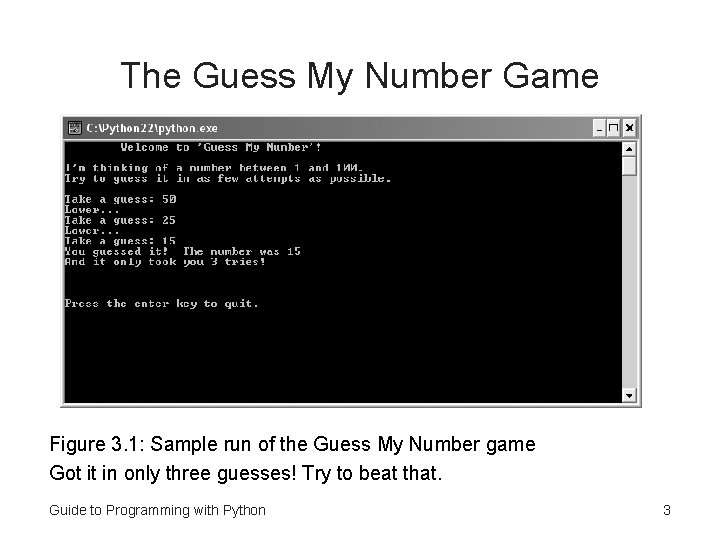 The Guess My Number Game

C:\Python22\python.exe

Welcome to 'Guess My Number'!

I'm thinking of a number between 1 and 100.
Try to guess it in as few attempts as possible.

Take a guess: 50
Lower...
Take a guess: 25
Lower...
Take a guess: 15
You guessed it! The number was 15
And it only took you 3 tries!

Press the enter key to quit.

Figure 3.1: Sample run of the Guess My Number game
Got it in only three guesses! Try to beat that.

Guide to Programming with Python

3